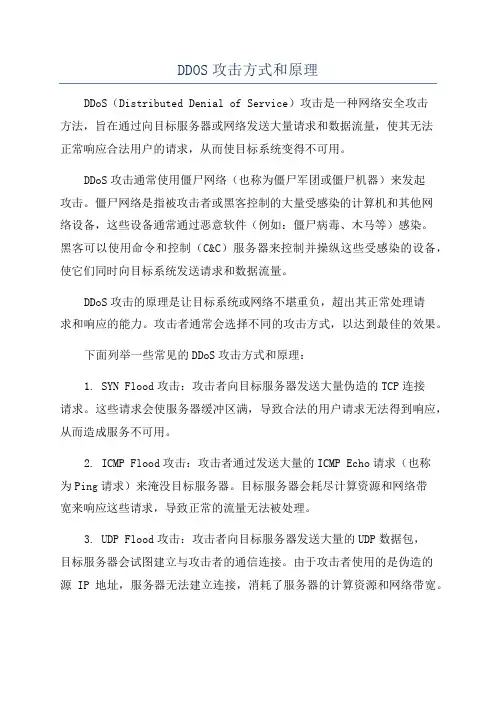 DDOS 攻击方式和原理

DDoS（Distributed Denial of Service）攻击是一种网络安全攻击方法，旨在通过向目标服务器或网络发送大量请求和数据流量，使其无法正常响应合法用户的请求，从而使目标系统变得不可用。

DDoS 攻击通常使用僵尸网络（也称为僵尸军团或僵尸机器）来发起攻击。僵尸网络是指被攻击者或黑客控制的大量受感染的计算机和其他网络设备，这些设备通常通过恶意软件（例如：僵尸病毒、木马等）感染。黑客可以使用命令和控制（C&C）服务器来控制并操纵这些受感染的设备，使它们同时向目标系统发送请求和数据流量。

DDoS 攻击的原理是让目标系统或网络不堪重负，超出其正常处理请求和响应的能力。攻击者通常会选择不同的攻击方式，以达到最佳的效果。

下面列举一些常见的 DDoS 攻击方式和原理：

1. SYN Flood 攻击：攻击者向目标服务器发送大量伪造的 TCP 连接请求。这些请求会使服务器缓冲区满，导致合法的用户请求无法得到响应，从而造成服务不可用。

2. ICMP Flood 攻击：攻击者通过发送大量的 ICMP Echo 请求（也称为 Ping 请求）来淹没目标服务器。目标服务器会耗尽计算资源和网络带宽来响应这些请求，导致正常的流量无法被处理。

3. UDP Flood 攻击：攻击者向目标服务器发送大量的 UDP 数据包，目标服务器会试图建立与攻击者的通信连接。由于攻击者使用的是伪造的源 IP 地址，服务器无法建立连接，消耗了服务器的计算资源和网络带宽。